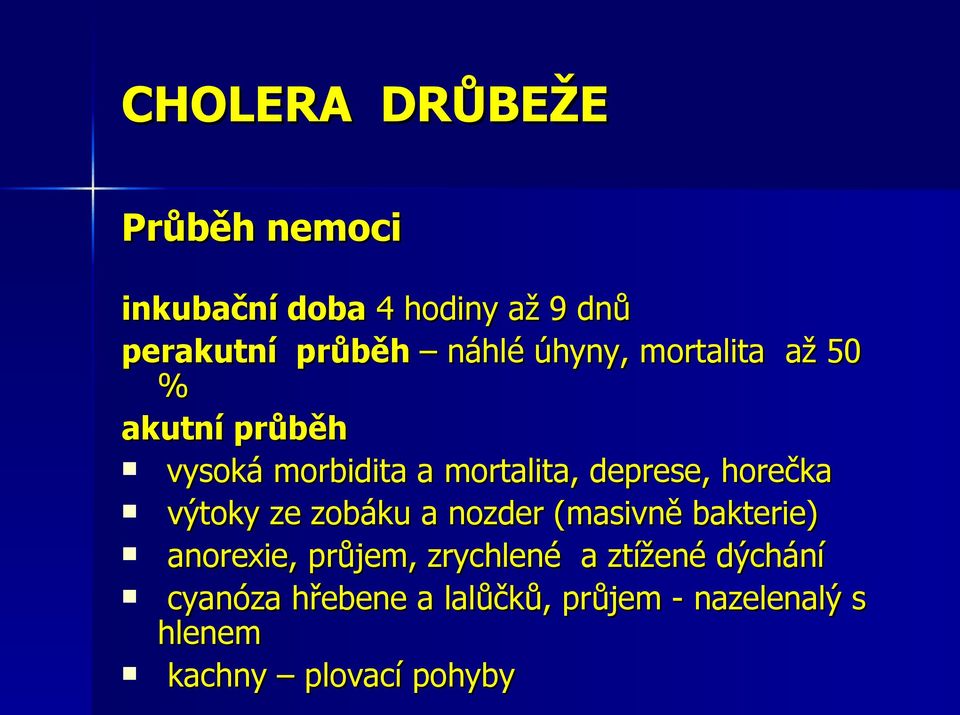 CHOLERA DRŮBEŽE

Průběh nemoci

inkubační doba 4 hodiny až 9 dnů
perakutní průběh – náhlé úhyny, mortalita až 50 %
akutní průběh
▪ vysoká morbidita a mortalita, deprese, horečka
▪ výtoky ze zobáku a nozder (masivně bakterie)
▪ anorexie, průjem, zrychlené a ztížené dýchání
▪ cyanóza hřebene a lalůčků, průjem - nazelenalý s hlenem
▪ kachny – plovací pohyby